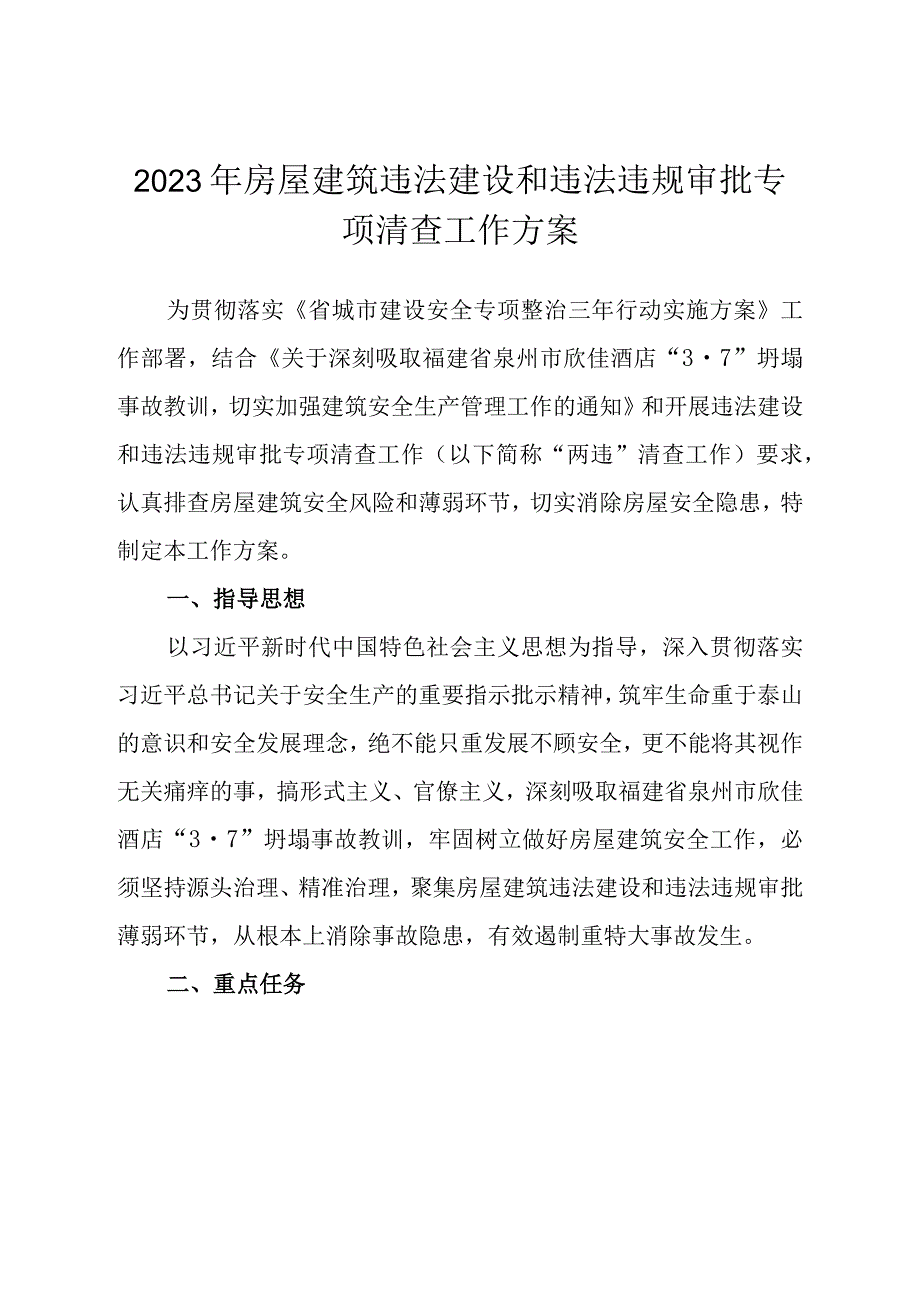 2023年房屋建筑违法建设和违法违规审批专项清查工作方案

为贯彻落实《省城市建设安全专项整治三年行动实施方案》工作部署，结合《关于深刻吸取福建省泉州市欣佳酒店“3·7”坍塌事故教训，切实加强建筑安全生产管理工作的通知》和开展违法建设和违法违规审批专项清查工作（以下简称“两违”清查工作）要求，认真排查房屋建筑安全风险和薄弱环节，切实消除房屋安全隐患，特制定本工作方案。

一、指导思想

以习近平新时代中国特色社会主义思想为指导，深入贯彻落实习近平总书记关于安全生产的重要指示批示精神，筑牢生命重于泰山的意识和安全发展理念，绝不能只重发展不顾安全，更不能将其视作无关痛痒的事，搞形式主义、官僚主义，深刻吸取福建省泉州市欣佳酒店“3·7”坍塌事故教训，牢固树立做好房屋建筑安全工作，必须坚持源头治理、精准治理，聚集房屋建筑违法建设和违法违规审批薄弱环节，从根本上消除事故隐患，有效遏制重特大事故发生。

二、重点任务